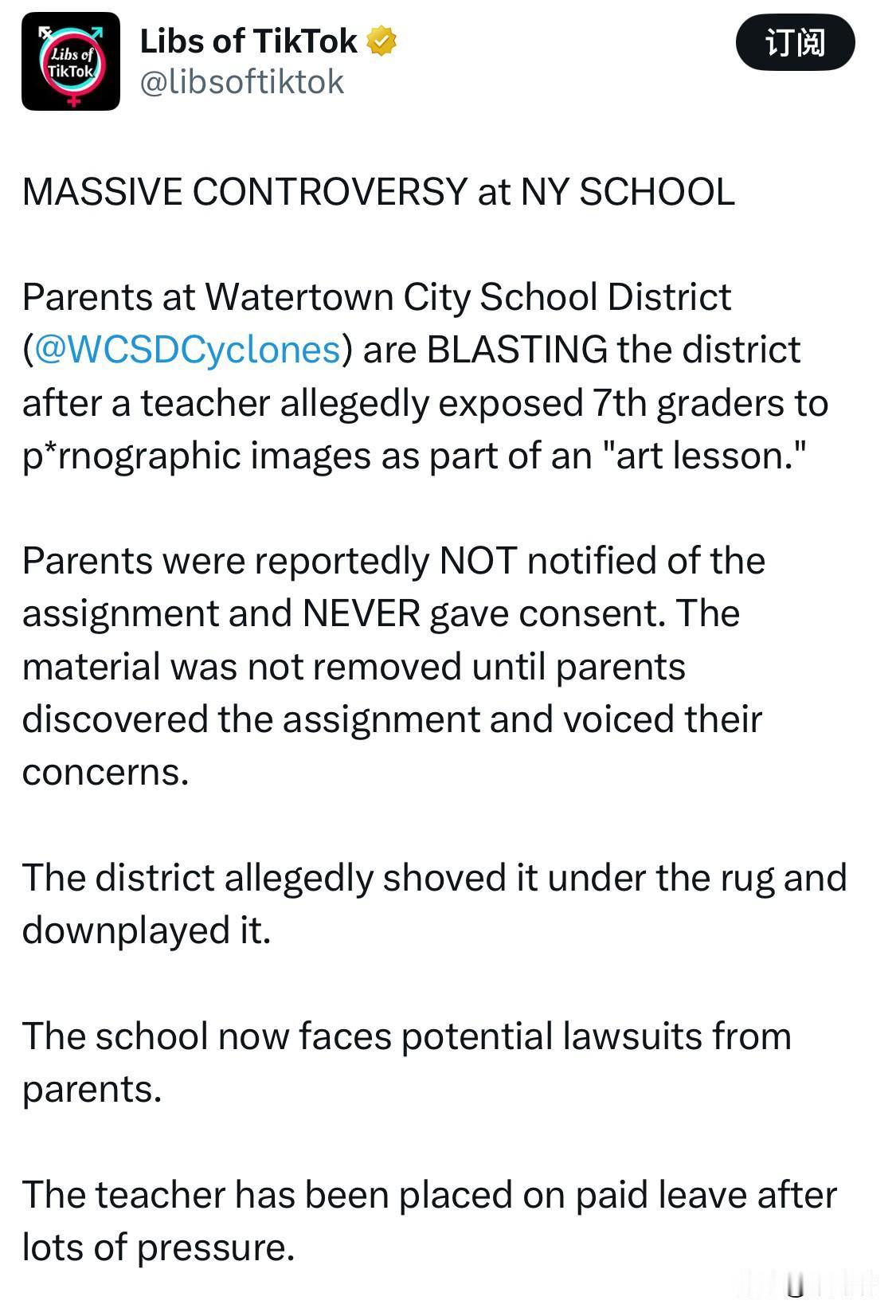 Libs of TikTok

Libs of TikTok
@libsoftiktok

订阅

MASSIVE CONTROVERSY at NY SCHOOL

Parents at Watertown City School District (@WCSDCyclones) are BLASTING the district after a teacher allegedly exposed 7th graders to p*rnographic images as part of an "art lesson."

Parents were reportedly NOT notified of the assignment and NEVER gave consent. The material was not removed until parents discovered the assignment and voiced their concerns.

The district allegedly shoved it under the rug and downplayed it.

The school now faces potential lawsuits from parents.

The teacher has been placed on paid leave after lots of pressure.